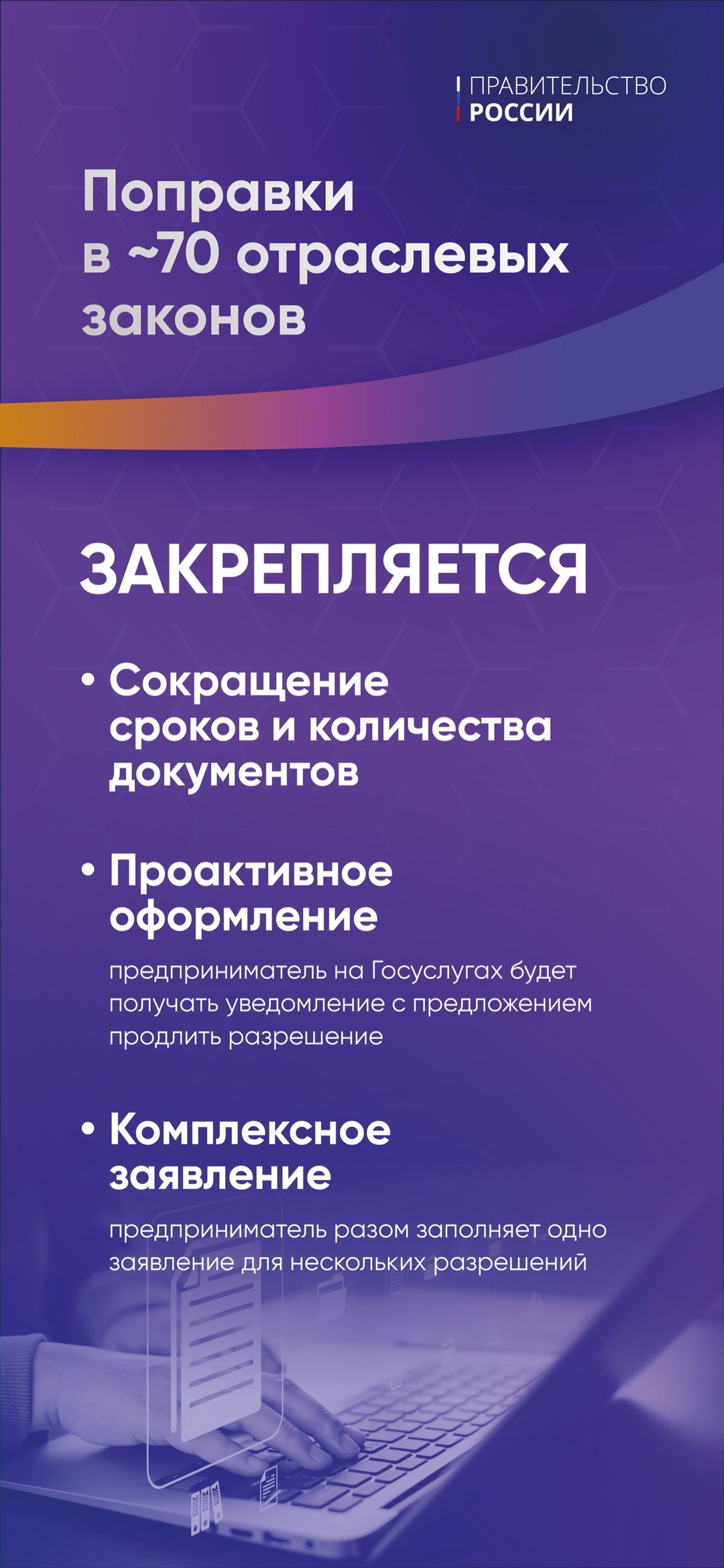 ПРАВИТЕЛЬСТВО
РОССИИ

Поправки в ~70 отраслевых законов

ЗАКРЕПЛЯЕТСЯ

• Сокращение сроков и количества документов

• Проактивное оформление

предприниматель на Госуслугах будет получать уведомление с предложением продлить разрешение

• Комплексное заявление

предприниматель разом заполняет одно заявление для нескольких разрешений